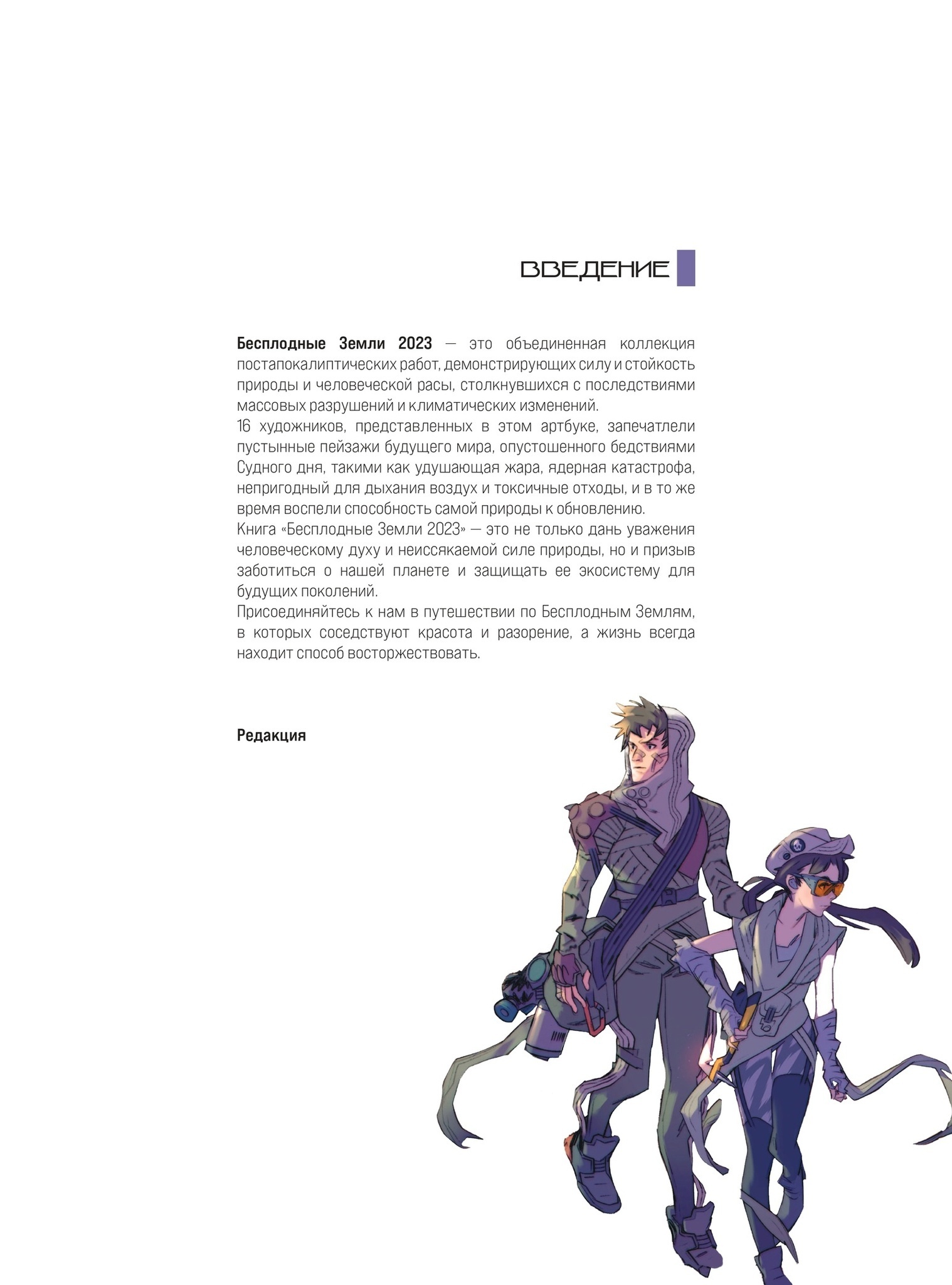 ВВЕДЕНИЕ

Бесплодные Земли 2023 — это объединенная коллекция постапокалиптических работ, демонстрирующих силу и стойкость природы и человеческой расы, столкнувшихся с последствиями массовых разрушений и климатических изменений.

16 художников, представленных в этом артбуке, запечатлели пустынные пейзажи будущего мира, опустошенного бедствиями Судного дня, такими как удушающая жара, ядерная катастрофа, непригодный для дыхания воздух и токсичные отходы, и в то же время воспели способность самой природы к обновлению.

Книга «Бесплодные Земли 2023» — это не только дань уважения человеческому духу и неиссякаемой силе природы, но и призыв заботиться о нашей планете и защищать ее экосистему для будущих поколений.

Присоединяйтесь к нам в путешествии по Бесплодным Землям, в которых соседствуют красота и разорение, а жизнь всегда находит способ восторжествовать.

Редакция